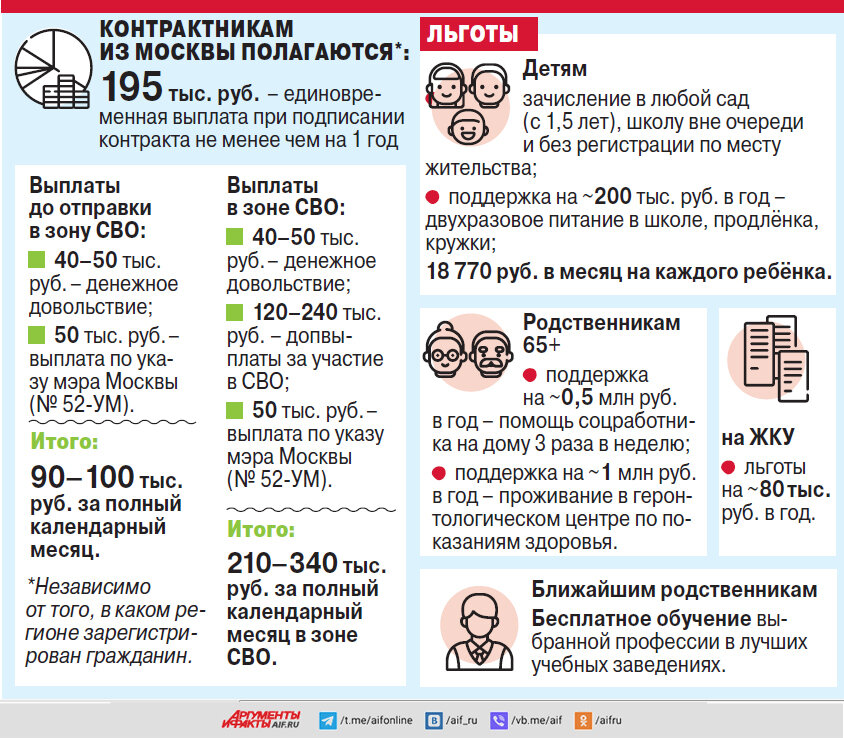 КОНТРАКТНИКАМ ИЗ МОСКВЫ ПОЛАГАЮТСЯ*:

195 тыс. руб. – единовременная выплата при подписании контракта не менее чем на 1 год

Выплаты до отправки в зону СВО:

40–50 тыс. руб. – денежное довольствие;

50 тыс. руб. – выплата по указу мэра Москвы (№ 52-УМ).

Итого:

90–100 тыс. руб. за полный календарный месяц.

*Независимо от того, в каком регионе зарегистрирован гражданин.

Выплаты в зоне СВО:

40–50 тыс. руб. – денежное довольствие;

120–240 тыс. руб. – допвыплаты за участие в СВО;

50 тыс. руб. – выплата по указу мэра Москвы (№ 52-УМ).

Итого:

210–340 тыс. руб. за полный календарный месяц в зоне СВО.

ЛЬГОТЫ

Детям

зачисление в любой сад (с 1,5 лет), школу вне очереди и без регистрации по месту жительства;

поддержка на ~200 тыс. руб. в год – двухразовое питание в школе, продлёнка, кружки;

18 770 руб. в месяц на каждого ребёнка.

Родственникам 65+

поддержка на ~0,5 млн руб. в год – помощь соцработника на дому 3 раза в неделю;

поддержка на ~1 млн руб. в год – проживание в геронтологическом центре по показаниям здоровья.

на ЖКУ

льготы на ~80 тыс. руб. в год.

Ближайшим родственникам

Бесплатное обучение выбранной профессии в лучших учебных заведениях.

АРГУМЕНТЫ И ФАКТЫ AIF.RU /t.me/aifonline /aif_ru /vb.me/aif /aifru